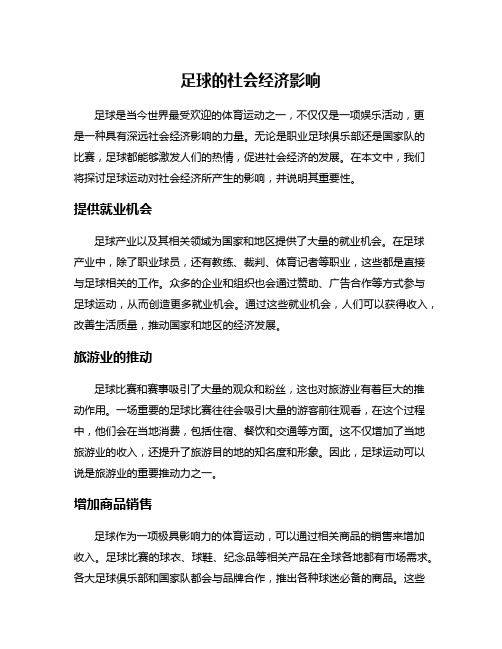 足球的社会经济影响

足球是当今世界最受欢迎的体育运动之一，不仅仅是一项娱乐活动，更是一种具有深远社会经济影响的力量。无论是职业足球俱乐部还是国家队的比赛，足球都能够激发人们的热情，促进社会经济的发展。在本文中，我们将探讨足球运动对社会经济所产生的影响，并说明其重要性。

提供就业机会

足球产业以及其相关领域为国家和地区提供了大量的就业机会。在足球产业中，除了职业球员，还有教练、裁判、体育记者等职业，这些都是直接与足球相关的工作。众多的企业和组织也会通过赞助、广告合作等方式参与足球运动，从而创造更多就业机会。通过这些就业机会，人们可以获得收入，改善生活质量，推动国家和地区的经济发展。

旅游业的推动

足球比赛和赛事吸引了大量的观众和粉丝，这也对旅游业有着巨大的推动作用。一场重要的足球比赛往往会吸引大量的游客前往观看，在这个过程中，他们会在当地消费，包括住宿、餐饮和交通等方面。这不仅增加了当地旅游业的收入，还提升了旅游目的地的知名度和形象。因此，足球运动可以说是旅游业的重要推动力之一。

增加商品销售

足球作为一项极具影响力的体育运动，可以通过相关商品的销售来增加收入。足球比赛的球衣、球鞋、纪念品等相关产品在全球各地都有市场需求。各大足球俱乐部和国家队都会与品牌合作，推出各种球迷必备的商品。这些